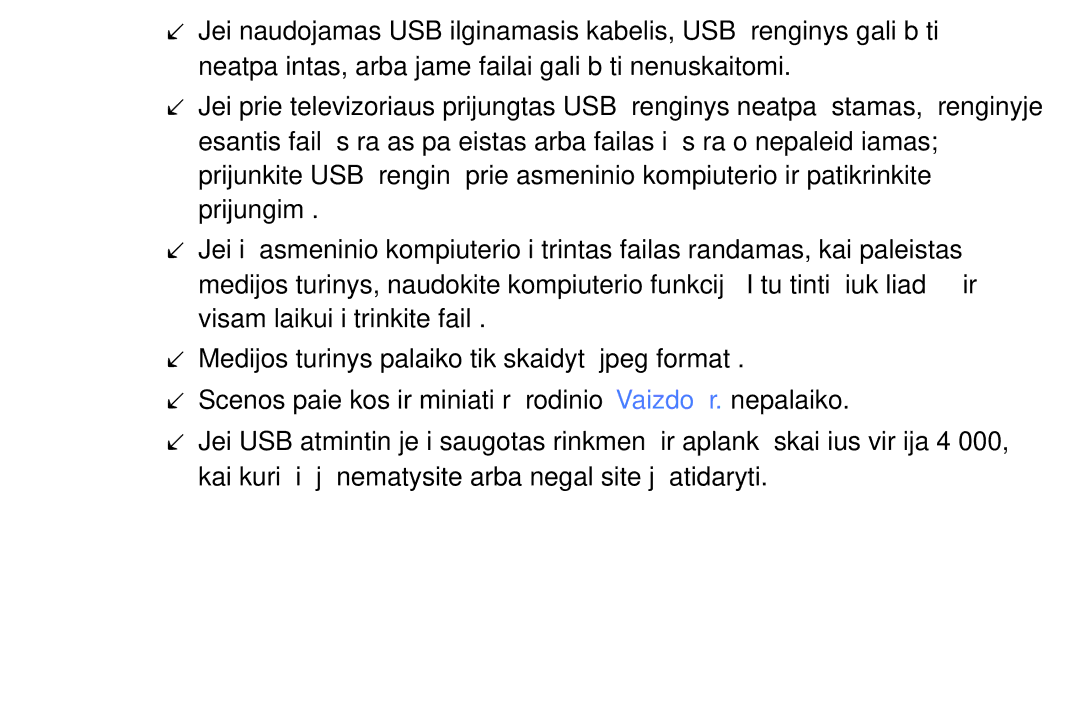 ↙ Jei naudojamas USB ilginamasis kabelis, USB renginys gali b ti neatpa intas, arba jame failai gali b ti nenuskaitomi.

↙ Jei prie televizoriaus prijungtas USB renginys neatpa stamas, renginyje esantis fail s ra as pa eistas arba failas i s ra o nepaleid iamas; prijunkite USB rengin prie asmeninio kompiuterio ir patikrinkite prijungim .

↙ Jei i asmeninio kompiuterio i trintas failas randamas, kai paleistas medijos turinys, naudokite kompiuterio funkcij I tu tinti iuk liad ir visam laikui i trinkite fail .

↙ Medijos turinys palaiko tik skaidyt jpeg format .

↙ Scenos paie kos ir miniati r rodinio Vaizdo r. nepalaiko.

↙ Jei USB atmintin je i saugotas rinkmen ir aplank skai ius vir ija 4 000, kai kuri i j nematysite arba negal site j atidaryti.